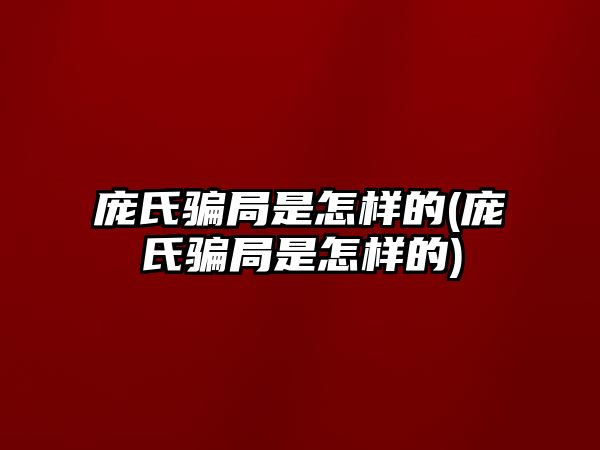 庞氏骗局是怎样的(庞氏骗局是怎样的)